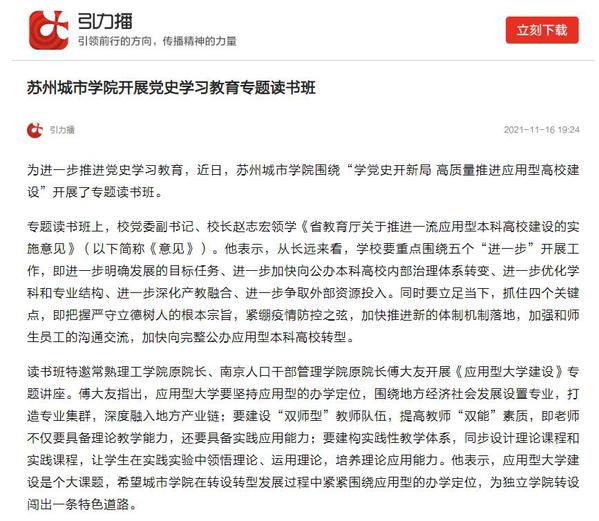 引力播
引领前行的方向，传播精神的力量

立刻下载

苏州城市学院开展党史学习教育专题读书班

引力播

2021-11-16 19:24

为进一步推进党史学习教育，近日，苏州城市学院围绕“学党史开新局 高质量推进应用型高校建设”开展了专题读书班。

专题读书班上，校党委副书记、校长赵志宏领学《省教育厅关于推进一流应用型本科高校建设的实施意见》（以下简称《意见》）。他表示，从长远来看，学校要重点围绕五个“进一步”开展工作，即进一步明确发展的目标任务、进一步加快向公办本科高校内部治理体系转变、进一步优化学科和专业结构、进一步深化产教融合、进一步争取外部资源投入。同时要立足当下，抓住四个关键点，即把握严守立德树人的根本宗旨，紧绷疫情防控之弦，加快推进新的体制机制落地，加强和师生员工的沟通交流，加快向完整公办应用型本科高校转型。

读书班特邀常熟理工学院原院长、南京人口干部管理学院原院长傅大友开展《应用型大学建设》专题讲座。傅大友指出，应用型大学要坚持应用型的办学定位，围绕地方经济社会发展设置专业，打造专业集群，深度融入地方产业链；要建设“双师型”教师队伍，提高教师“双能”素质，即老师不仅要具备理论教学能力，还要具备实践应用能力；要建构实践性教学体系，同步设计理论课程和实践课程，让学生在实践实验中领悟理论、运用理论，培养理论应用能力。他表示，应用型大学建设是个大课题，希望城市学院在转设转型发展过程中紧紧围绕应用型的办学定位，为独立学院转设闯出一条特色道路。